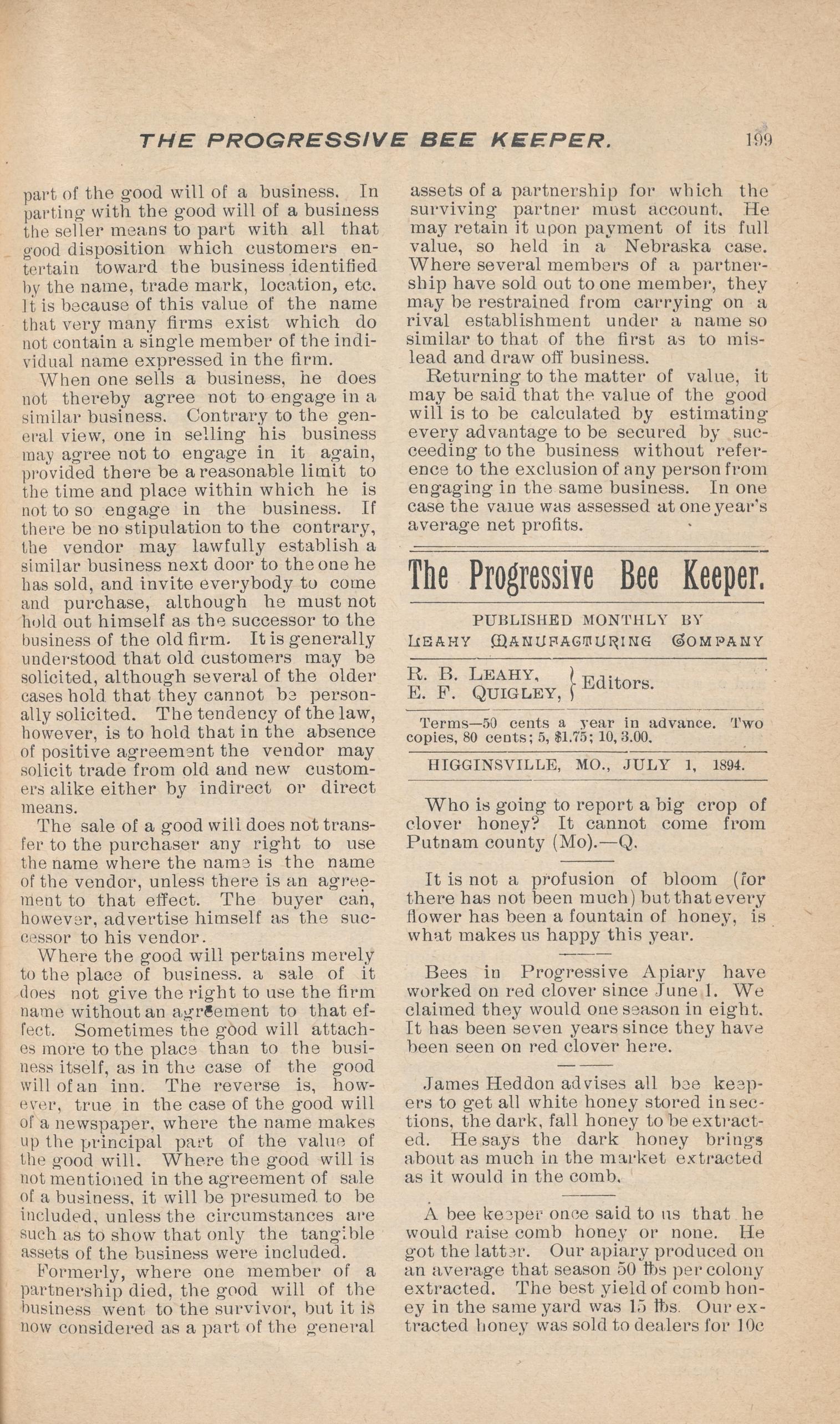 THE PROGRESSIVE BEE KEEPER. 199

part of the good will of a business. In parting with the good will of a business the seller means to part with all that good disposition which customers entertain toward the business identified by the name, trade mark, location, etc. It is because of this value of the name that very many firms exist which do not contain a single member of the individual name expressed in the firm.

When one sells a business, he does not thereby agree not to engage in a similar business. Contrary to the general view, one in selling his business may agree not to engage in it again, provided there be a reasonable limit to the time and place within which he is not to so engage in the business. If there be no stipulation to the contrary, the vendor may lawfully establish a similar business next door to the one he has sold, and invite everybody to come and purchase, although he must not hold out himself as the successor to the business of the old firm. It is generally understood that old customers may be solicited, although several of the older cases hold that they cannot be personally solicited. The tendency of the law, however, is to hold that in the absence of positive agreement the vendor may solicit trade from old and new customers alike either by indirect or direct means.

The sale of a good will does not transfer to the purchaser any right to use the name where the name is the name of the vendor, unless there is an agreement to that effect. The buyer can, however, advertise himself as the successor to his vendor.

Where the good will pertains merely to the place of business. a sale of it does not give the right to use the firm name without an agreement to that effect. Sometimes the good will attaches more to the place than to the business itself, as in the case of the good will of an inn. The reverse is, however, true in the case of the good will of a newspaper, where the name makes up the principal part of the value of the good will. Where the good will is not mentioned in the agreement of sale of a business, it will be presumed to be included, unless the circumstances are such as to show that only the tangible assets of the business were included.

Formerly, where one member of a partnership died, the good will of the business went to the survivor, but it is now considered as a part of the general assets of a partnership for which the surviving partner must account. He may retain it upon payment of its full value, so held in a Nebraska case. Where several members of a partnership have sold out to one member, they may be restrained from carrying on a rival establishment under a name so similar to that of the first as to mislead and draw off business.

Returning to the matter of value, it may be said that the value of the good will is to be calculated by estimating every advantage to be secured by succeeding to the business without reference to the exclusion of any person from engaging in the same business. In one case the value was assessed at one year's average net profits.

The Progressive Bee Keeper.

PUBLISHED MONTHLY BY
LEAHY MANUFACTURING COMPANY

R. B. LEAHY, E. F. QUIGLEY, } Editors.

Terms—50 cents a year in advance. Two copies, 80 cents; 5, $1.75; 10, 3.00.

HIGGINSVILLE, MO., JULY 1, 1894.

Who is going to report a big crop of clover honey? It cannot come from Putnam county (Mo).—Q.

It is not a profusion of bloom (for there has not been much) but that every flower has been a fountain of honey, is what makes us happy this year.

Bees in Progressive Apiary have worked on red clover since June 1. We claimed they would one season in eight. It has been seven years since they have been seen on red clover here.

James Heddon advises all bee keepers to get all white honey stored in sections, the dark, fall honey to be extracted. He says the dark honey brings about as much in the market extracted as it would in the comb.

A bee keeper once said to us that he would raise comb honey or none. He got the latter. Our apiary produced on an average that season 50 lbs per colony extracted. The best yield of comb honey in the same yard was 15 lbs. Our extracted honey was sold to dealers for 10c